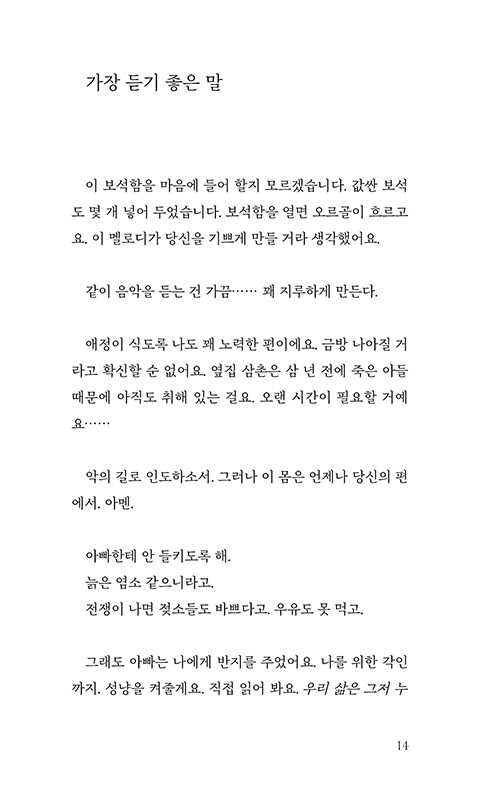 가장 듣기 좋은 말

이 보석함을 마음에 들어 할지 모르겠습니다. 값싼 보석도 몇 개 넣어 두었습니다. 보석함을 열면 오르골이 흐르고요. 이 멜로디가 당신을 기쁘게 만들 거라 생각했어요.

같이 음악을 듣는 건 가끔…… 꽤 지루하게 만든다.

애정이 식도록 나도 꽤 노력한 편이에요. 금방 나아질 거라고 확신할 순 없어요. 옆집 삼촌은 삼 년 전에 죽은 아들 때문에 아직도 취해 있는 걸요. 오랜 시간이 필요할 거예요……

악의 길로 인도하소서. 그러나 이 몸은 언제나 당신의 편에서. 아멘.

아빠한테 안 들키도록 해.
늙은 염소 같으니라고.
전쟁이 나면 젖소들도 바쁘다고. 우유도 못 먹고.

그래도 아빠는 나에게 반지를 주었어요. 나를 위한 각인까지. 성냥을 켜줄게요. 직접 읽어 봐요. 우리 삶은 그저 누

14